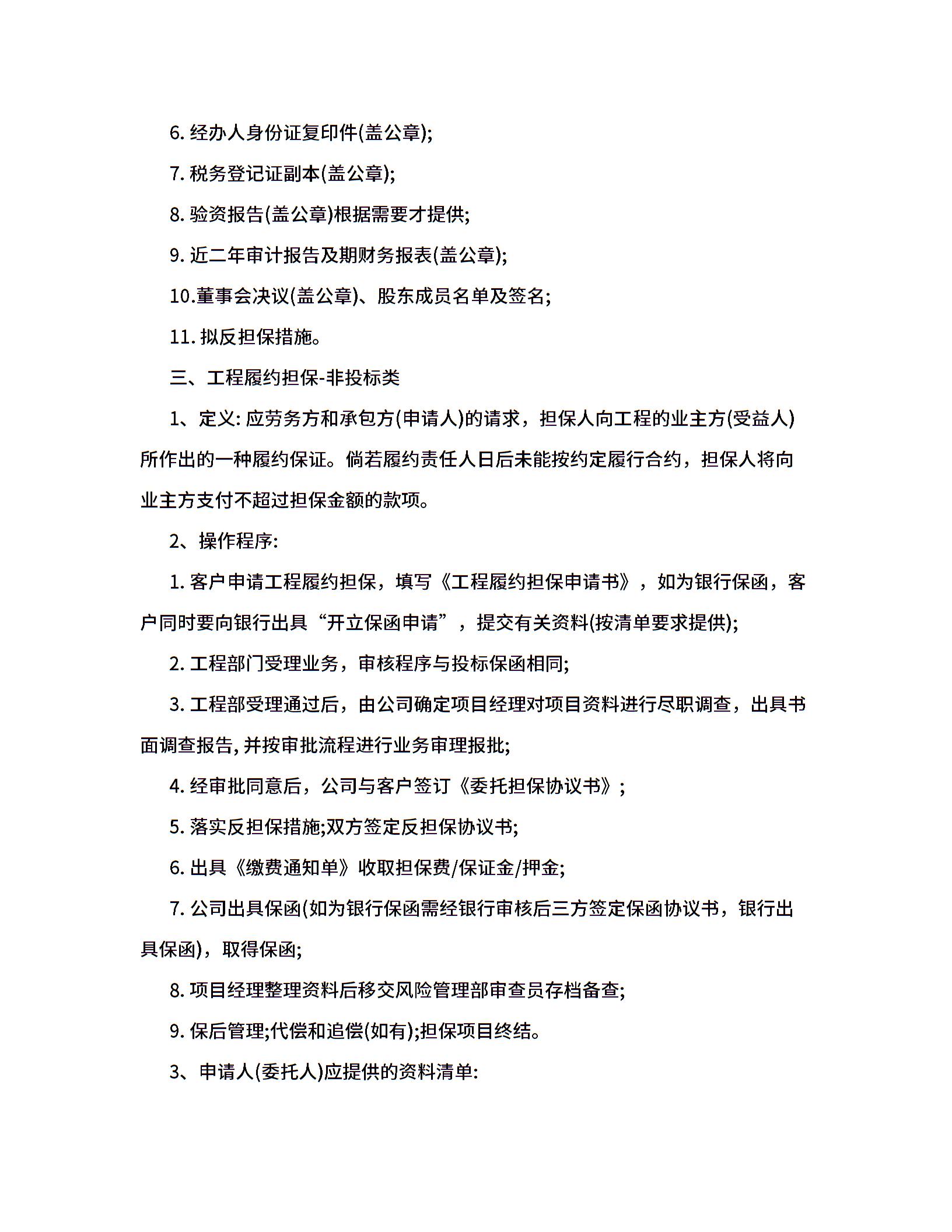 6. 经办人身份证复印件(盖公章);

7. 税务登记证副本(盖公章);

8. 验资报告(盖公章)根据需要才提供;

9. 近二年审计报告及期财务报表(盖公章);

10.董事会决议(盖公章)、股东成员名单及签名;

11. 拟反担保措施。

三、工程履约担保-非投标类

1、定义: 应劳务方和承包方(申请人)的请求，担保人向工程的业主方(受益人)所作出的一种履约保证。倘若履约责任人日后未能按约定履行合约，担保人将向业主方支付不超过担保金额的款项。

2、操作程序:

1. 客户申请工程履约担保，填写《工程履约担保申请书》，如为银行保函，客户同时要向银行出具“开立保函申请”，提交有关资料(按清单要求提供);

2. 工程部门受理业务，审核程序与投标保函相同;

3. 工程部受理通过后，由公司确定项目经理对项目资料进行尽职调查，出具书面调查报告, 并按审批流程进行业务审理报批;

4. 经审批同意后，公司与客户签订《委托担保协议书》;

5. 落实反担保措施;双方签定反担保协议书;

6. 出具《缴费通知单》收取担保费/保证金/押金;

7. 公司出具保函(如为银行保函需经银行审核后三方签定保函协议书，银行出具保函)，取得保函;

8. 项目经理整理资料后移交风险管理部审查员存档备查;

9. 保后管理;代偿和追偿(如有);担保项目终结。

3、申请人(委托人)应提供的资料清单: